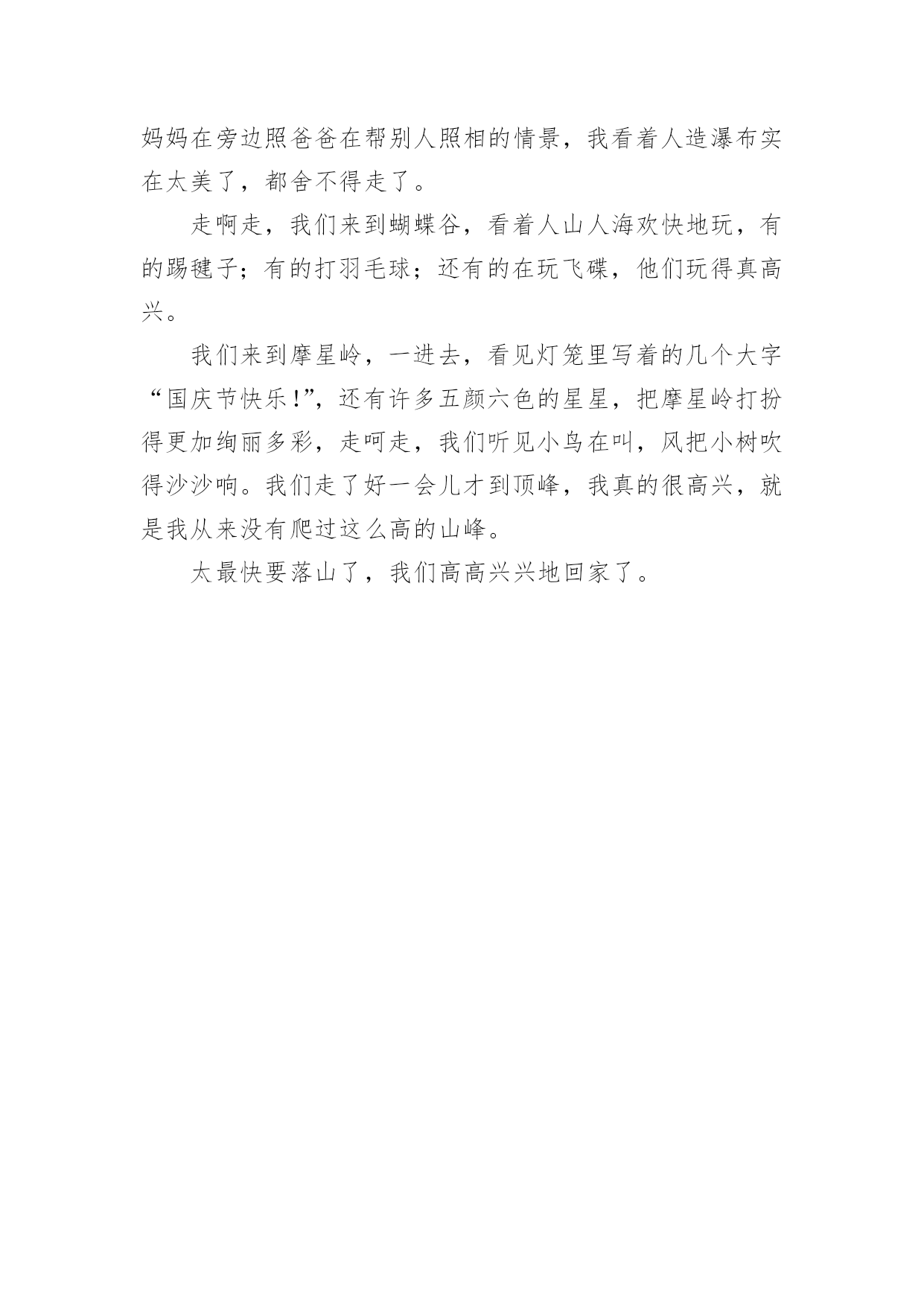 妈妈在旁边照爸爸在帮别人照相的情景，我看着人造瀑布实在太美了，都舍不得走了。

走啊走，我们来到蝴蝶谷，看着人山人海欢快地玩，有的踢毽子；有的打羽毛球；还有的在玩飞碟，他们玩得真高兴。

我们来到摩星岭，一进去，看见灯笼里写着的几个大字“国庆节快乐!”，还有许多五颜六色的星星，把摩星岭打扮得更加绚丽多彩，走呵走，我们听见小鸟在叫，风把小树吹得沙沙响。我们走了好一会儿才到顶峰，我真的很高兴，就是我从来没有爬过这么高的山峰。

太最快要落山了，我们高高兴兴地回家了。